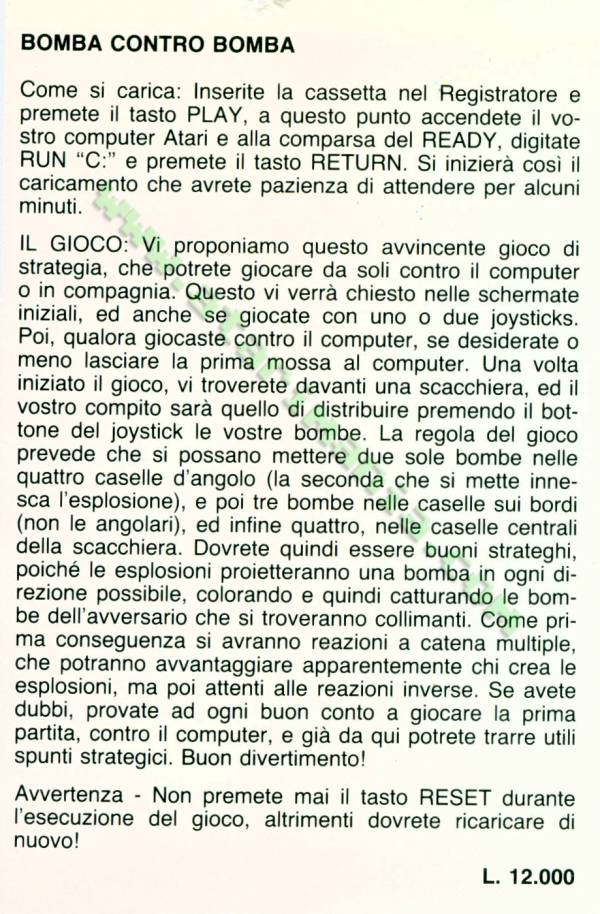 BOMBA CONTRO BOMBA

Come si carica: Inserite la cassetta nel Registratore e premete il tasto PLAY, a questo punto accendete il vostro computer Atari e alla comparsa del READY, digitate RUN "C:" e premete il tasto RETURN. Si inizierà così il caricamento che avrete pazienza di attendere per alcuni minuti.

IL GIOCO: Vi proponiamo questo avvincente gioco di strategia, che potrete giocare da soli contro il computer o in compagnia. Questo vi verrà chiesto nelle schermate iniziali, ed anche se giocate con uno o due joysticks. Poi, qualora giocaste contro il computer, se desiderate o meno lasciare la prima mossa al computer. Una volta iniziato il gioco, vi troverete davanti una scacchiera, ed il vostro compito sarà quello di distribuire premendo il bottone del joystick le vostre bombe. La regola del gioco prevede che si possano mettere due sole bombe nelle quattro caselle d'angolo (la seconda che si mette innesca l'esplosione), e poi tre bombe nelle caselle sui bordi (non le angolari), ed infine quattro, nelle caselle centrali della scacchiera. Dovrete quindi essere buoni strateghi, poiché le esplosioni proietteranno una bomba in ogni direzione possibile, colorando e quindi catturando le bombe dell'avversario che si troveranno collimanti. Come prima conseguenza si avranno reazioni a catena multiple, che potranno avvantaggiare apparentemente chi crea le esplosioni, ma poi attenti alle reazioni inverse. Se avete dubbi, provate ad ogni buon conto a giocare la prima partita, contro il computer, e già da qui potrete trarre utili spunti strategici. Buon divertimento!

Avvertenza - Non premete mai il tasto RESET durante l'esecuzione del gioco, altrimenti dovrete ricaricare di nuovo!

L. 12.000